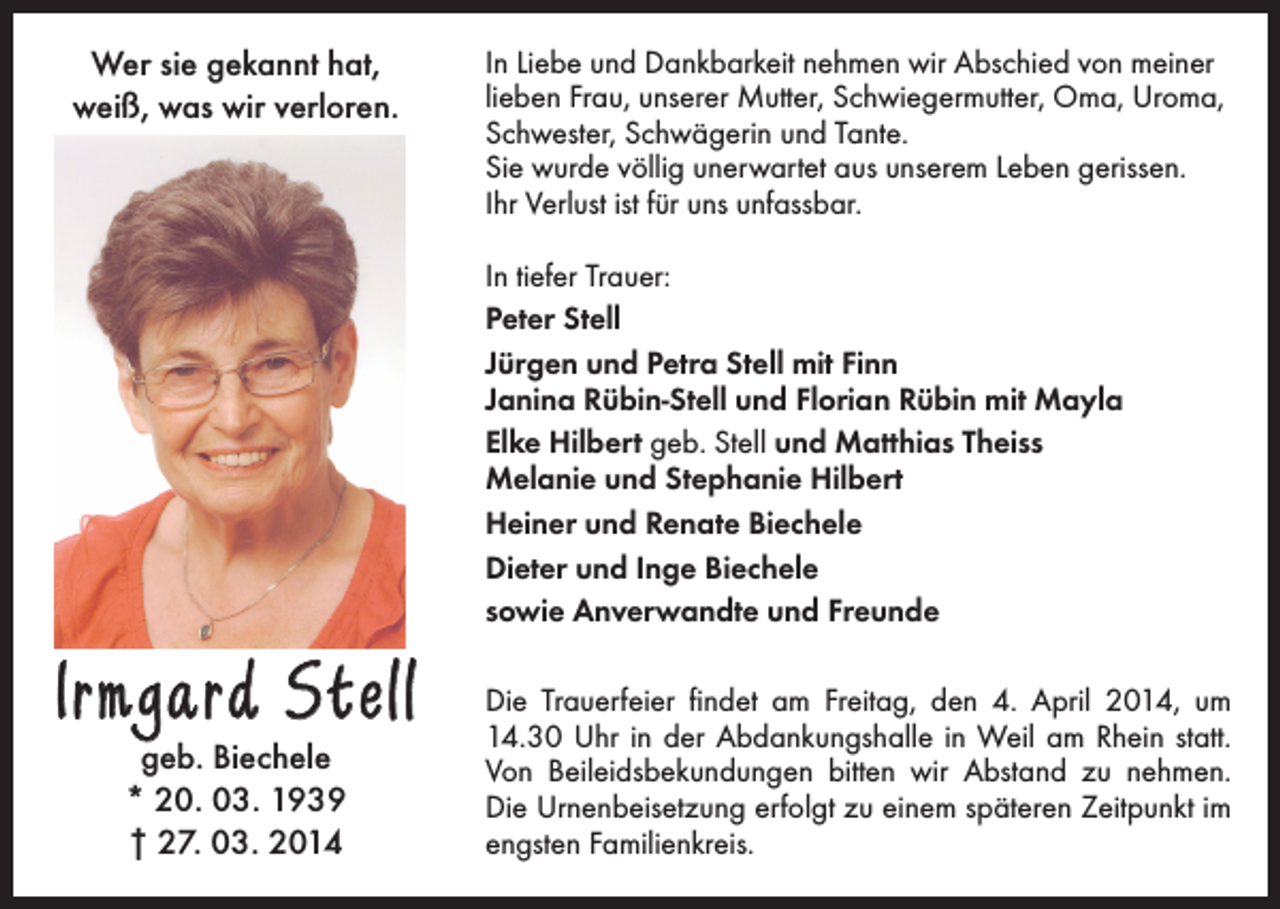 Wer sie gekannt hat,
weiß, was wir verloren.

Irmgard Stell
geb. Biechele
* 20. 03. 1939
† 27. 03. 2014

In Liebe und Dankbarkeit nehmen wir Abschied von meiner lieben Frau, unserer Mutter, Schwiegermutter, Oma, Uroma, Schwester, Schwägerin und Tante.
Sie wurde völlig unerwartet aus unserem Leben gerissen.
Ihr Verlust ist für uns unfassbar.

In tiefer Trauer:
Peter Stell
Jürgen und Petra Stell mit Finn
Janina Rübin-Stell und Florian Rübin mit Mayla
Elke Hilbert geb. Stell und Matthias Theiss
Melanie und Stephanie Hilbert
Heiner und Renate Biechele
Dieter und Inge Biechele
sowie Anverwandte und Freunde

Die Trauerfeier findet am Freitag, den 4. April 2014, um 14.30 Uhr in der Abdankungshalle in Weil am Rhein statt. Von Beileidsbekundungen bitten wir Abstand zu nehmen. Die Urnenbeisetzung erfolgt zu einem späteren Zeitpunkt im engsten Familienkreis.